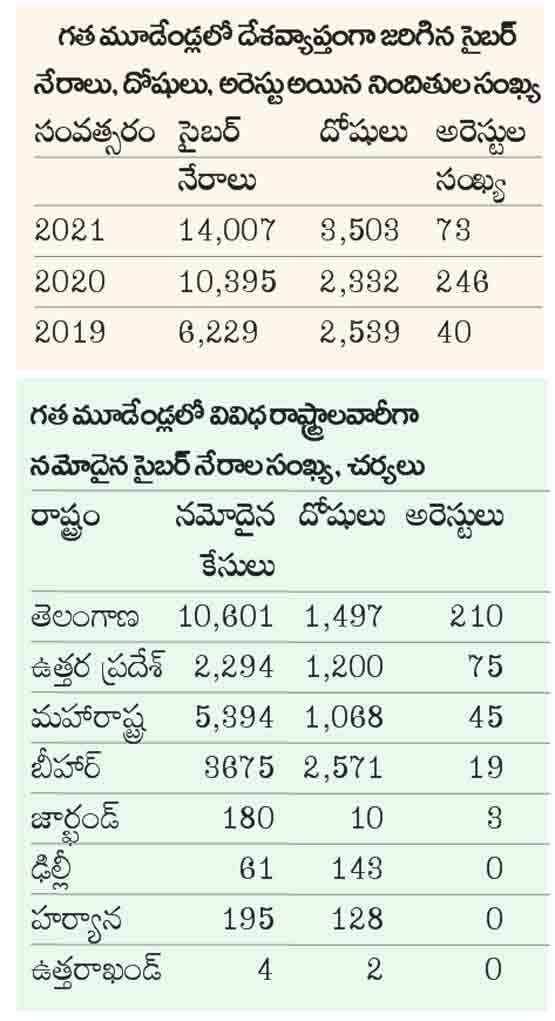 గత మూడేండ్లలో దేశవ్యాప్తంగా జరిగిన సైబర్ నేరాలు, దోషులు, అరెస్టు అయిన నిందితుల సంఖ్య

| సంవత్సరం | సైబర్ నేరాలు | దోషులు | అరెస్టుల సంఖ్య |
|---|---|---|---|
| 2021 | 14,007 | 3,503 | 73 |
| 2020 | 10,395 | 2,332 | 246 |
| 2019 | 6,229 | 2,539 | 40 |

గత మూడేండ్లలో వివిధ రాష్ట్రాలవారీగా నమోదైన సైబర్ నేరాల సంఖ్య, చర్యలు

| రాష్ట్రం | నమోదైన కేసులు | దోషులు | అరెస్టులు |
|---|---|---|---|
| తెలంగాణ | 10,601 | 1,497 | 210 |
| ఉత్తర ప్రదేశ్ | 2,294 | 1,200 | 75 |
| మహారాష్ట్ర | 5,394 | 1,068 | 45 |
| బీహార్ | 3675 | 2,571 | 19 |
| జార్ఖండ్ | 180 | 10 | 3 |
| ఢిల్లీ | 61 | 143 | 0 |
| హర్యాన | 195 | 128 | 0 |
| ఉత్తరాఖండ్ | 4 | 2 | 0 |